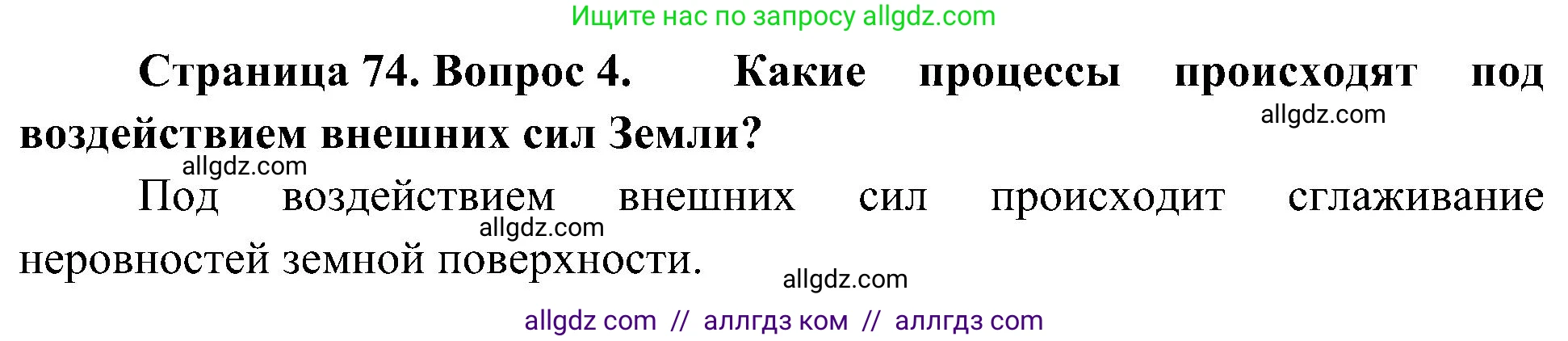 Ищите нас по запросу allgdz.com

Страница 74. Вопрос 4. Какие процессы происходят под воздействием внешних сил Земли?

allgdz.com

allgdz.com

Под воздействием внешних сил происходит сглаживание неровностей земной поверхности.

allgdz.com

allgdz.com

allgdz com // аллгдз ком // аллгдз com